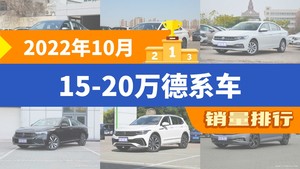 2022年10月
2 1 3
15-20万德系车
销量排行